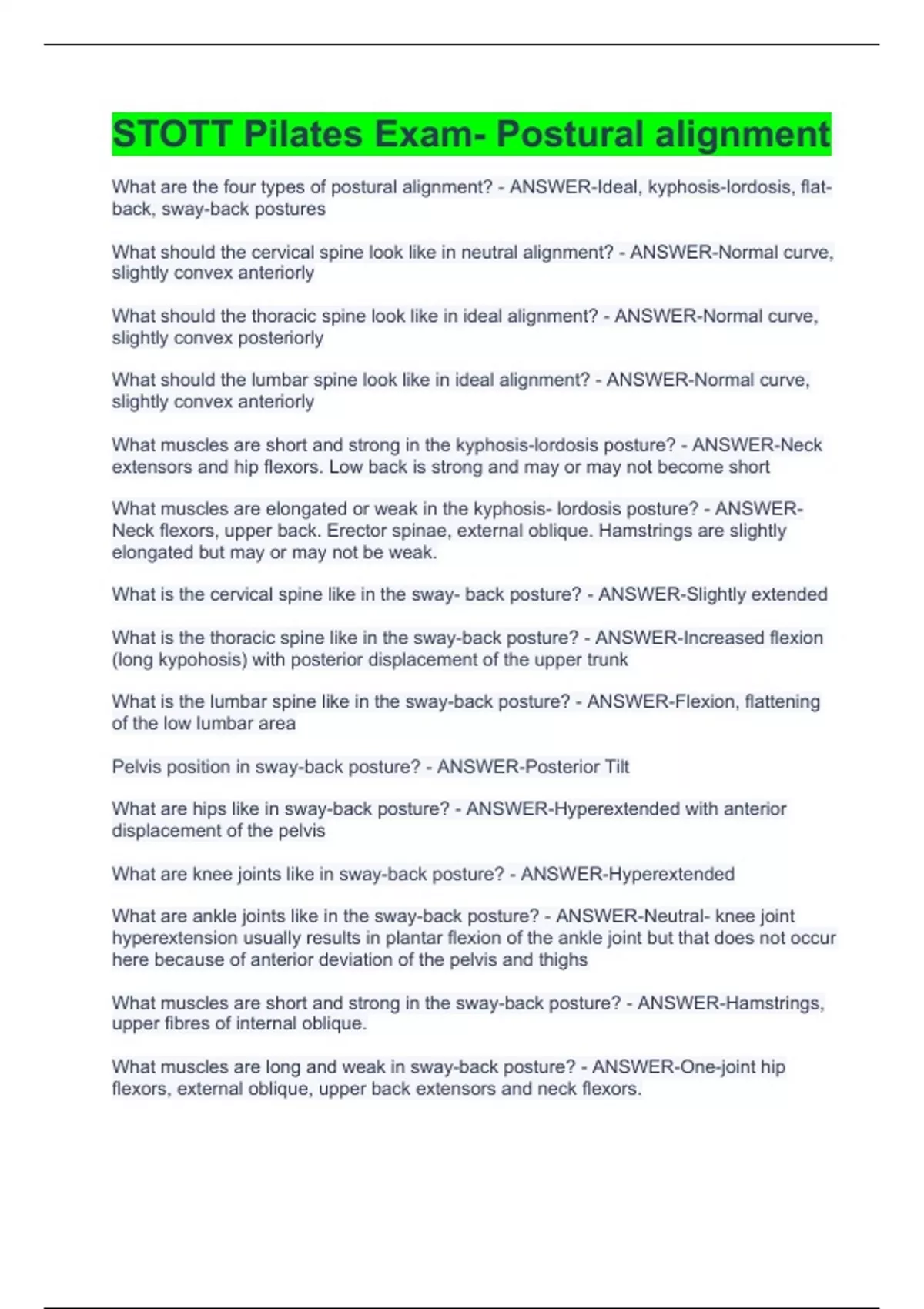 STOTT Pilates Exam- Postural alignment

What are the four types of postural alignment? - ANSWER-Ideal, kyphosis-lordosis, flat-back, sway-back postures

What should the cervical spine look like in neutral alignment? - ANSWER-Normal curve, slightly convex anteriorly

What should the thoracic spine look like in ideal alignment? - ANSWER-Normal curve, slightly convex posteriorly

What should the lumbar spine look like in ideal alignment? - ANSWER-Normal curve, slightly convex anteriorly

What muscles are short and strong in the kyphosis-lordosis posture? - ANSWER-Neck extensors and hip flexors. Low back is strong and may or may not become short

What muscles are elongated or weak in the kyphosis- lordosis posture? - ANSWER-Neck flexors, upper back. Erector spinae, external oblique. Hamstrings are slightly elongated but may or may not be weak.

What is the cervical spine like in the sway- back posture? - ANSWER-Slightly extended

What is the thoracic spine like in the sway-back posture? - ANSWER-Increased flexion (long kypohosis) with posterior displacement of the upper trunk

What is the lumbar spine like in the sway-back posture? - ANSWER-Flexion, flattening of the low lumbar area

Pelvis position in sway-back posture? - ANSWER-Posterior Tilt

What are hips like in sway-back posture? - ANSWER-Hyperextended with anterior displacement of the pelvis

What are knee joints like in sway-back posture? - ANSWER-Hyperextended

What are ankle joints like in the sway-back posture? - ANSWER-Neutral- knee joint hyperextension usually results in plantar flexion of the ankle joint but that does not occur here because of anterior deviation of the pelvis and thighs

What muscles are short and strong in the sway-back posture? - ANSWER-Hamstrings, upper fibres of internal oblique.

What muscles are long and weak in sway-back posture? - ANSWER-One-joint hip flexors, external oblique, upper back extensors and neck flexors.